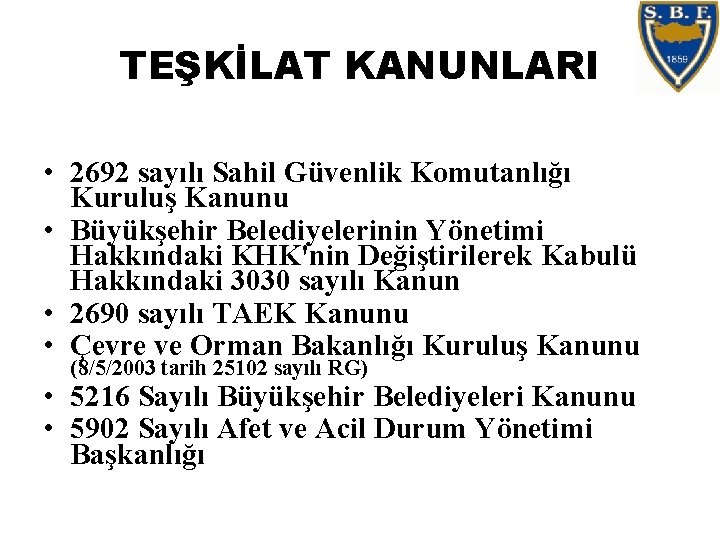 S. B. F.
1859

TEŞKİLAT KANUNLARI

• 2692 sayılı Sahil Güvenlik Komutanlığı Kuruluş Kanunu
• Büyükşehir Belediyelerinin Yönetimi Hakkındaki KHK'nin Değiştirilerek Kabulü Hakkındaki 3030 sayılı Kanun
• 2690 sayılı TAEK Kanunu
• Çevre ve Orman Bakanlığı Kuruluş Kanunu (8/5/2003 tarih 25102 sayılı RG)
• 5216 Sayılı Büyükşehir Belediyeleri Kanunu
• 5902 Sayılı Afet ve Acil Durum Yönetimi Başkanlığı